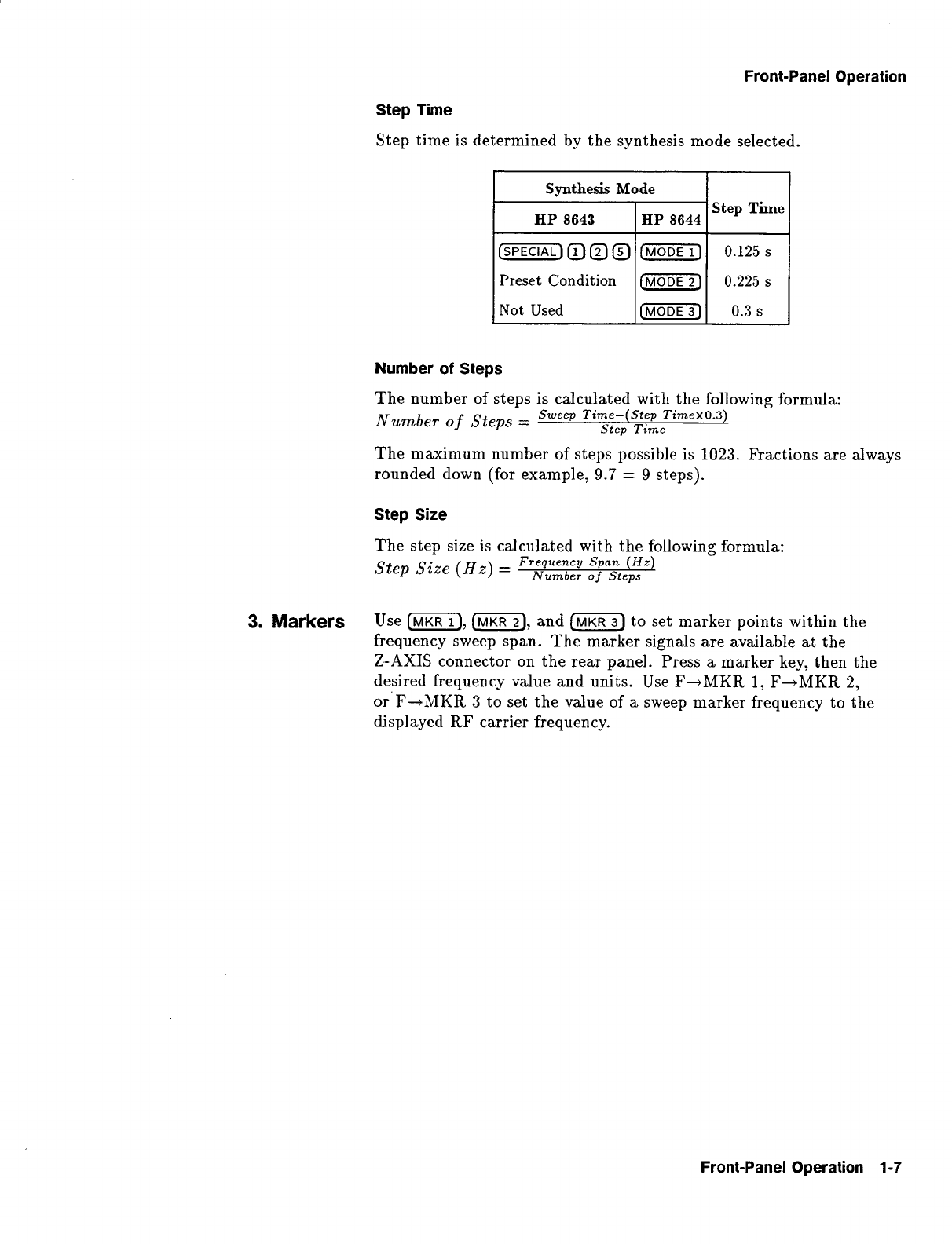 Front-Panel Operation

Step Time

Step time is determined by the synthesis mode selected.

| Synthesis Mode HP 8643 | Synthesis Mode HP 8644 | Step Time |
|---|---|---|
| SPECIAL 1 2 5 | MODE 1 | 0.125 s |
| Preset Condition | MODE 2 | 0.225 s |
| Not Used | MODE 3 | 0.3 s |

Number of Steps

The number of steps is calculated with the following formula:
$Number\ of\ Steps = \frac{Sweep\ Time-(Step\ Time \times 0.3)}{Step\ Time}$

The maximum number of steps possible is 1023. Fractions are always rounded down (for example, 9.7 = 9 steps).

Step Size

The step size is calculated with the following formula:
$Step\ Size\ (Hz) = \frac{Frequency\ Span\ (Hz)}{Number\ of\ Steps}$

3. Markers

Use MKR 1, MKR 2, and MKR 3 to set marker points within the frequency sweep span. The marker signals are available at the Z-AXIS connector on the rear panel. Press a marker key, then the desired frequency value and units. Use F→MKR 1, F→MKR 2, or F→MKR 3 to set the value of a sweep marker frequency to the displayed RF carrier frequency.

Front-Panel Operation 1-7